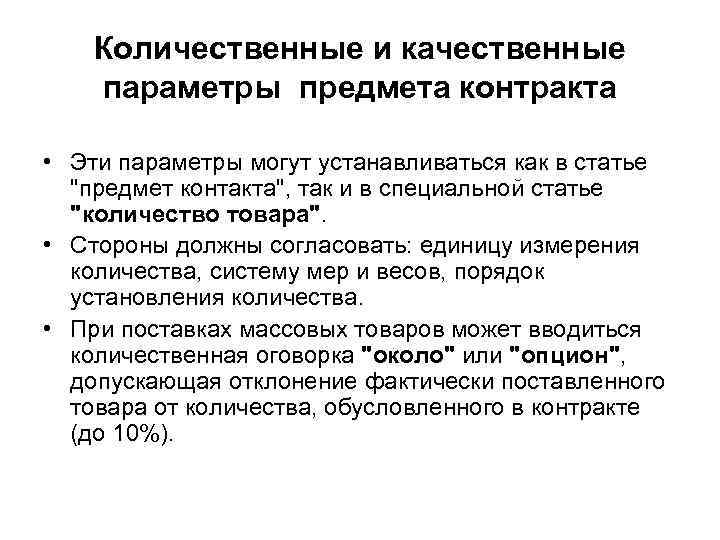 Количественные и качественные параметры предмета контракта

• Эти параметры могут устанавливаться как в статье "предмет контакта", так и в специальной статье "количество товара".
• Стороны должны согласовать: единицу измерения количества, систему мер и весов, порядок установления количества.
• При поставках массовых товаров может вводиться количественная оговорка "около" или "опцион", допускающая отклонение фактически поставленного товара от количества, обусловленного в контракте (до 10%).